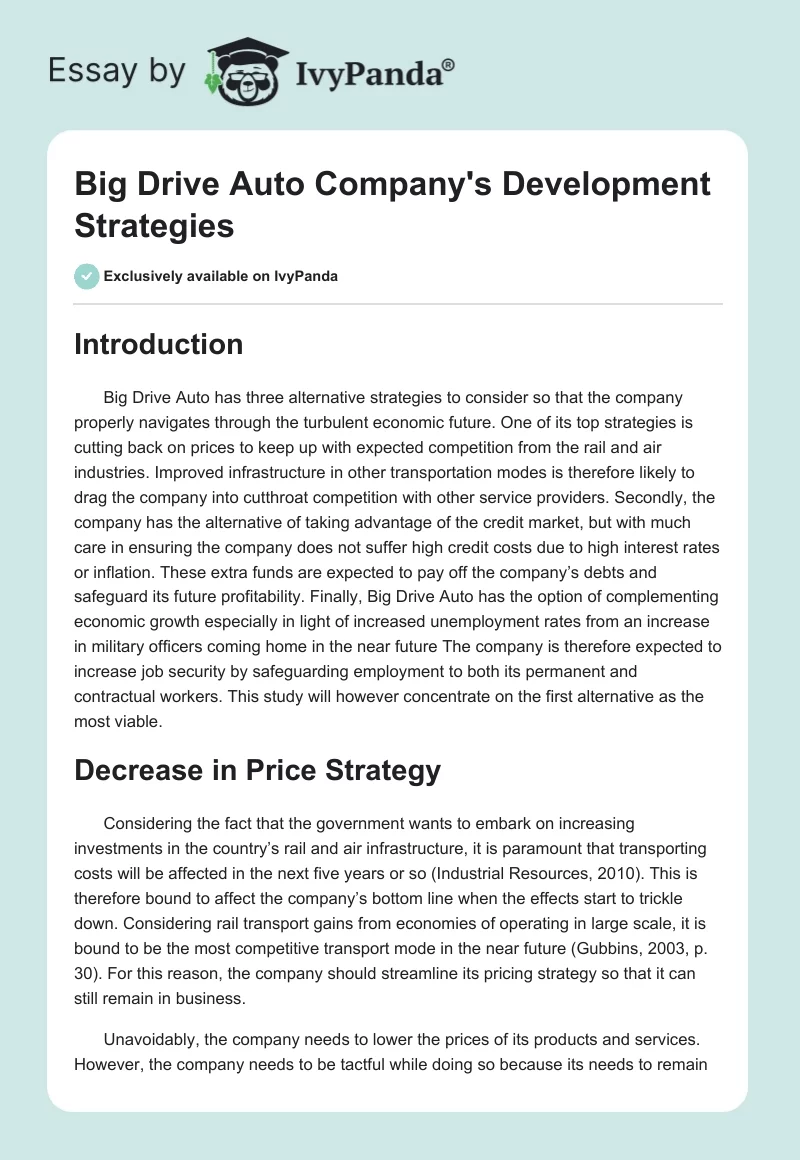 Essay by IvyPanda®

Big Drive Auto Company's Development Strategies

Exclusively available on IvyPanda

Introduction

Big Drive Auto has three alternative strategies to consider so that the company properly navigates through the turbulent economic future. One of its top strategies is cutting back on prices to keep up with expected competition from the rail and air industries. Improved infrastructure in other transportation modes is therefore likely to drag the company into cutthroat competition with other service providers. Secondly, the company has the alternative of taking advantage of the credit market, but with much care in ensuring the company does not suffer high credit costs due to high interest rates or inflation. These extra funds are expected to pay off the company's debts and safeguard its future profitability. Finally, Big Drive Auto has the option of complementing economic growth especially in light of increased unemployment rates from an increase in military officers coming home in the near future The company is therefore expected to increase job security by safeguarding employment to both its permanent and contractual workers. This study will however concentrate on the first alternative as the most viable.

Decrease in Price Strategy

Considering the fact that the government wants to embark on increasing investments in the country's rail and air infrastructure, it is paramount that transporting costs will be affected in the next five years or so (Industrial Resources, 2010). This is therefore bound to affect the company's bottom line when the effects start to trickle down. Considering rail transport gains from economies of operating in large scale, it is bound to be the most competitive transport mode in the near future (Gubbins, 2003, p. 30). For this reason, the company should streamline its pricing strategy so that it can still remain in business.

Unavoidably, the company needs to lower the prices of its products and services. However, the company needs to be tactful while doing so because its needs to remain